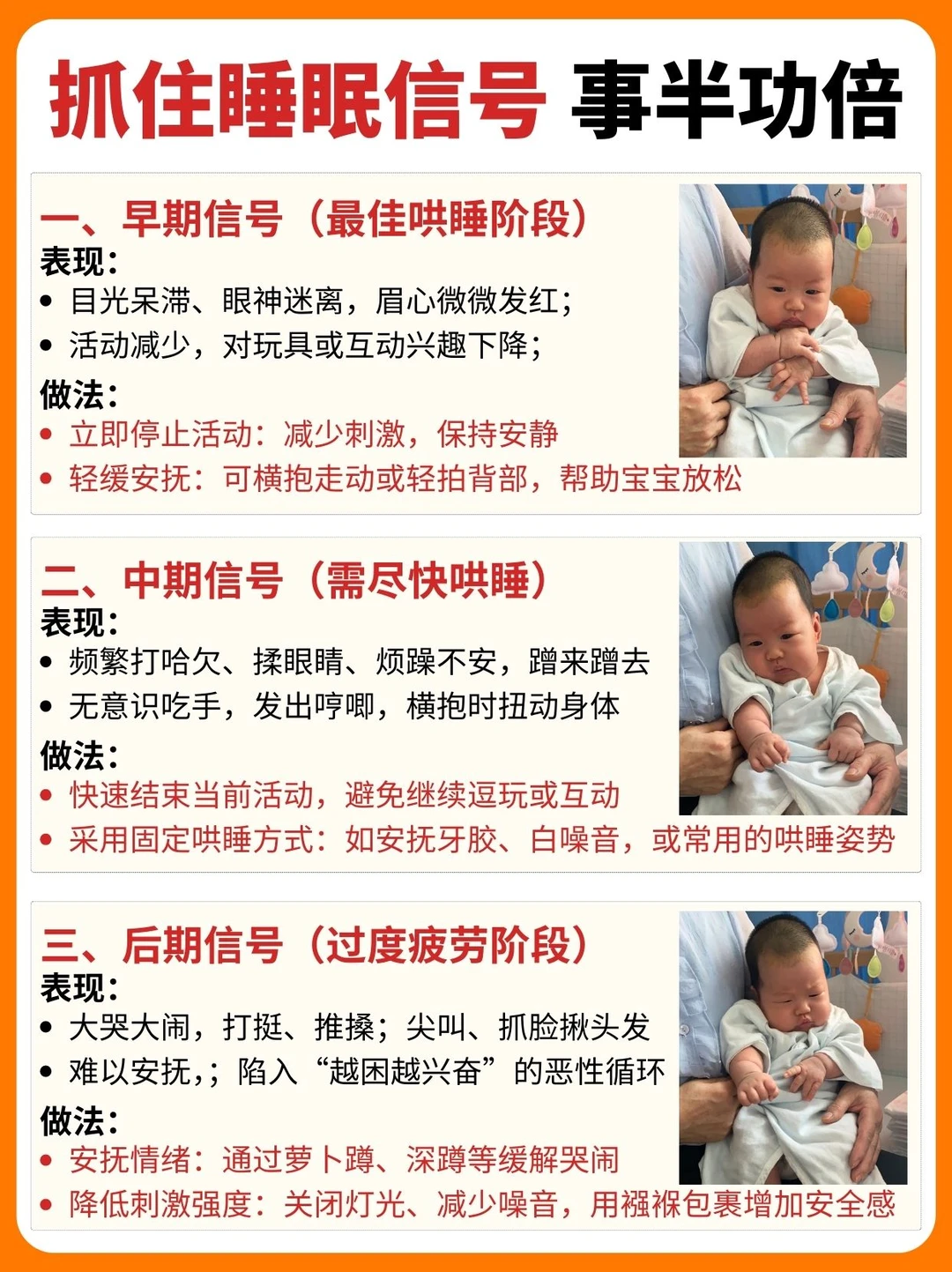 抓住睡眠信号 事半功倍

一、早期信号（最佳哄睡阶段）
表现：
• 目光呆滞、眼神迷离，眉心微微发红；
• 活动减少，对玩具或互动兴趣下降；
做法：
• 立即停止活动：减少刺激，保持安静
• 轻缓安抚：可横抱走动或轻拍背部，帮助宝宝放松

二、中期信号（需尽快哄睡）
表现：
• 频繁打哈欠、揉眼睛、烦躁不安，蹭来蹭去
• 无意识吃手，发出哼唧，横抱时扭动身体
做法：
• 快速结束当前活动，避免继续逗玩或互动
• 采用固定哄睡方式：如安抚牙胶、白噪音，或常用的哄睡姿势

三、后期信号（过度疲劳阶段）
表现：
• 大哭大闹，打挺、推搡；尖叫、抓脸揪头发
• 难以安抚，；陷入“越困越兴奋”的恶性循环
做法：
• 安抚情绪：通过萝卜蹲、深蹲等缓解哭闹
• 降低刺激强度：关闭灯光、减少噪音，用襁褓包裹增加安全感